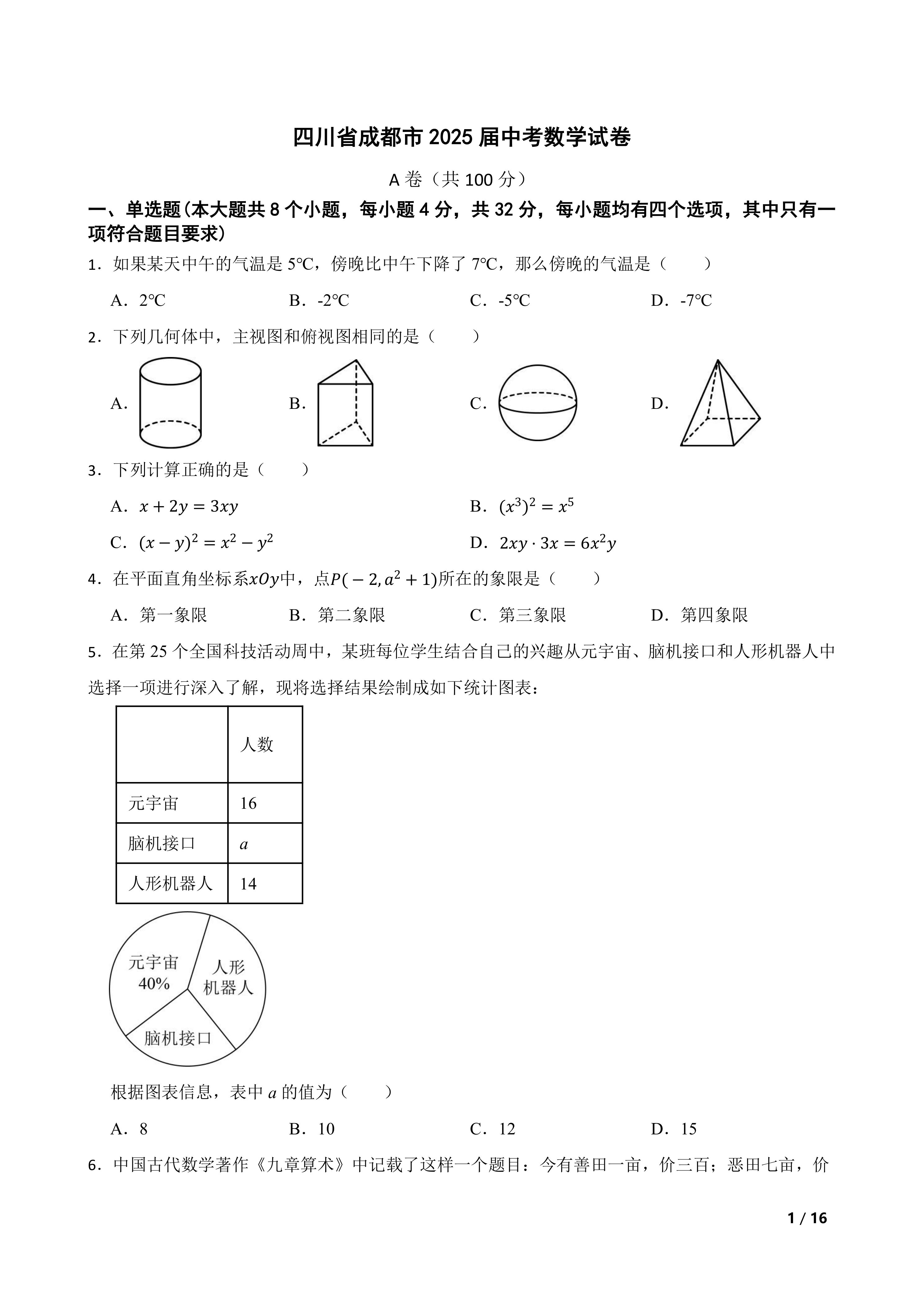 四川省成都市 2025 届中考数学试卷

A 卷（共 100 分）

一、单选题（本大题共 8 个小题，每小题 4 分，共 32 分，每小题均有四个选项，其中只有一项符合题目要求）

1．如果某天中午的气温是 5℃，傍晚比中午下降了 7℃，那么傍晚的气温是（　　）

A．2℃　　B．-2℃　　C．-5℃　　D．-7℃

2．下列几何体中，主视图和俯视图相同的是（　　）

A．　　B．　　C．　　D．

3．下列计算正确的是（　　）

A．$x+2y=3xy$　　B．$(x^3)^2=x^5$

C．$(x-y)^2=x^2-y^2$　　D．$2xy\cdot 3x=6x^2y$

4．在平面直角坐标系$xOy$中，点$P(-2,a^2+1)$所在的象限是（　　）

A．第一象限　　B．第二象限　　C．第三象限　　D．第四象限

5．在第 25 个全国科技活动周中，某班每位学生结合自己的兴趣从元宇宙、脑机接口和人形机器人中选择一项进行深入了解，现将选择结果绘制成如下统计图表：

| | 人数 |
|---|---|
| 元宇宙 | 16 |
| 脑机接口 | $a$ |
| 人形机器人 | 14 |

元宇宙 40%
人形机器人
脑机接口

根据图表信息，表中 $a$ 的值为（　　）

A．8　　B．10　　C．12　　D．15

6．中国古代数学著作《九章算术》中记载了这样一个题目：今有善田一亩，价三百；恶田七亩，价

1 / 16